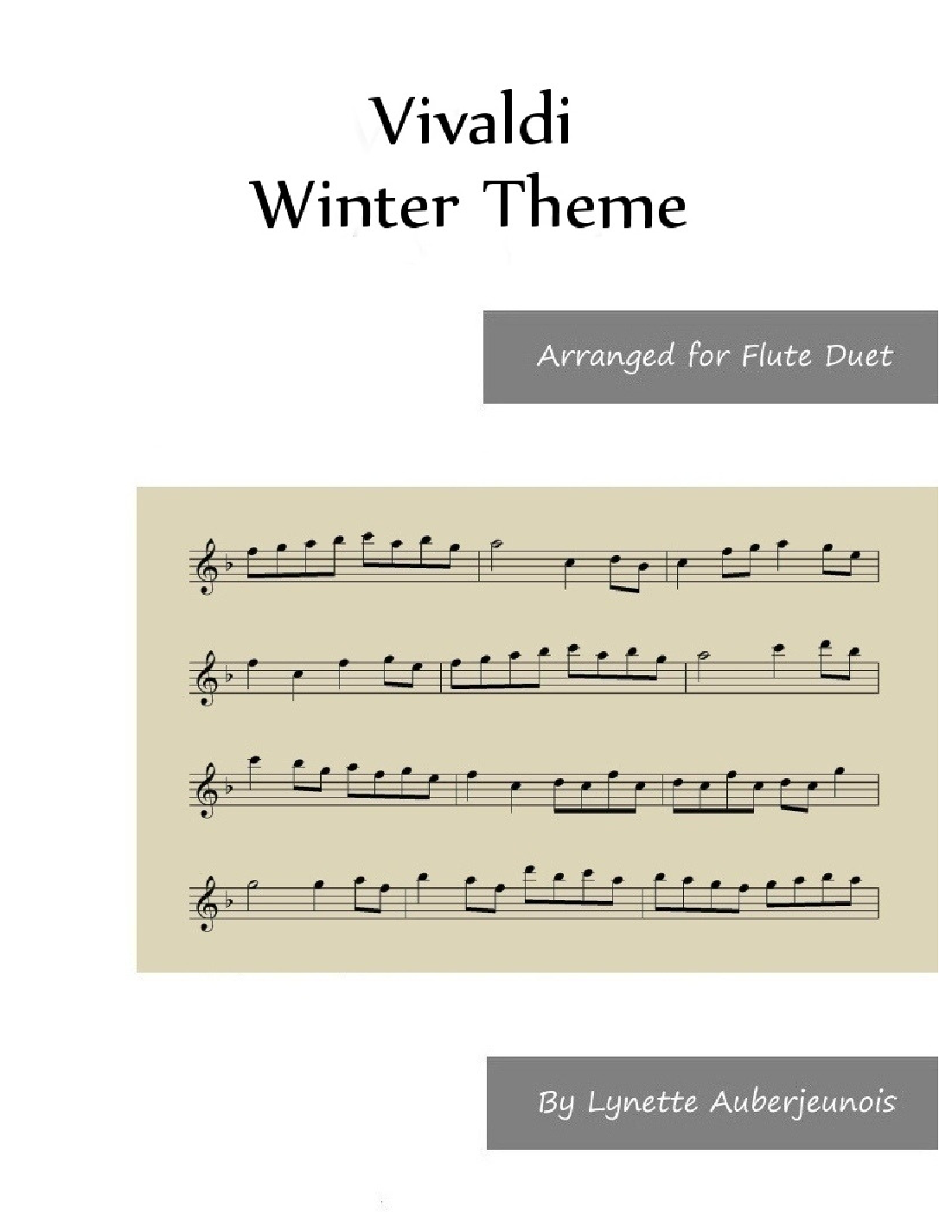 Vivaldi
Winter Theme

Arranged for Flute Duet

By Lynette Auberjeunois